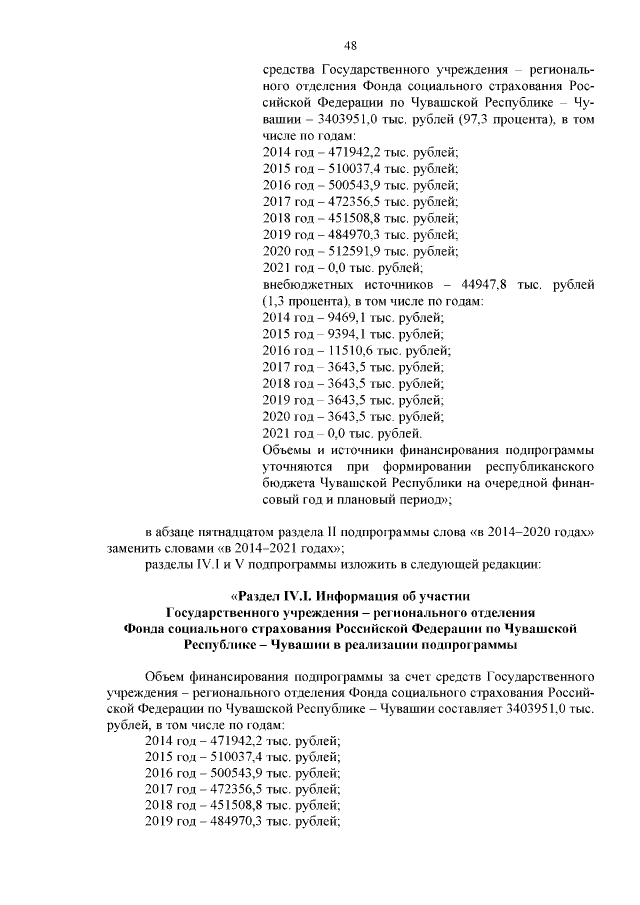 48

средства Государственного учреждения – регионального отделения Фонда социального страхования Российской Федерации по Чувашской Республике – Чувашии – 3403951,0 тыс. рублей (97,3 процента), в том числе по годам:
2014 год – 471942,2 тыс. рублей;
2015 год – 510037,4 тыс. рублей;
2016 год – 500543,9 тыс. рублей;
2017 год – 472356,5 тыс. рублей;
2018 год – 451508,8 тыс. рублей;
2019 год – 484970,3 тыс. рублей;
2020 год – 512591,9 тыс. рублей;
2021 год – 0,0 тыс. рублей;
внебюджетных источников – 44947,8 тыс. рублей (1,3 процента), в том числе по годам:
2014 год – 9469,1 тыс. рублей;
2015 год – 9394,1 тыс. рублей;
2016 год – 11510,6 тыс. рублей;
2017 год – 3643,5 тыс. рублей;
2018 год – 3643,5 тыс. рублей;
2019 год – 3643,5 тыс. рублей;
2020 год – 3643,5 тыс. рублей;
2021 год – 0,0 тыс. рублей.
Объемы и источники финансирования подпрограммы уточняются при формировании республиканского бюджета Чувашской Республики на очередной финансовый год и плановый период»;

в абзаце пятнадцатом раздела II подпрограммы слова «в 2014–2020 годах» заменить словами «в 2014–2021 годах»;
разделы IV.I и V подпрограммы изложить в следующей редакции:

«Раздел IV.I. Информация об участии Государственного учреждения – регионального отделения Фонда социального страхования Российской Федерации по Чувашской Республике – Чувашии в реализации подпрограммы

Объем финансирования подпрограммы за счет средств Государственного учреждения – регионального отделения Фонда социального страхования Российской Федерации по Чувашской Республике – Чувашии составляет 3403951,0 тыс. рублей, в том числе по годам:
2014 год – 471942,2 тыс. рублей;
2015 год – 510037,4 тыс. рублей;
2016 год – 500543,9 тыс. рублей;
2017 год – 472356,5 тыс. рублей;
2018 год – 451508,8 тыс. рублей;
2019 год – 484970,3 тыс. рублей;